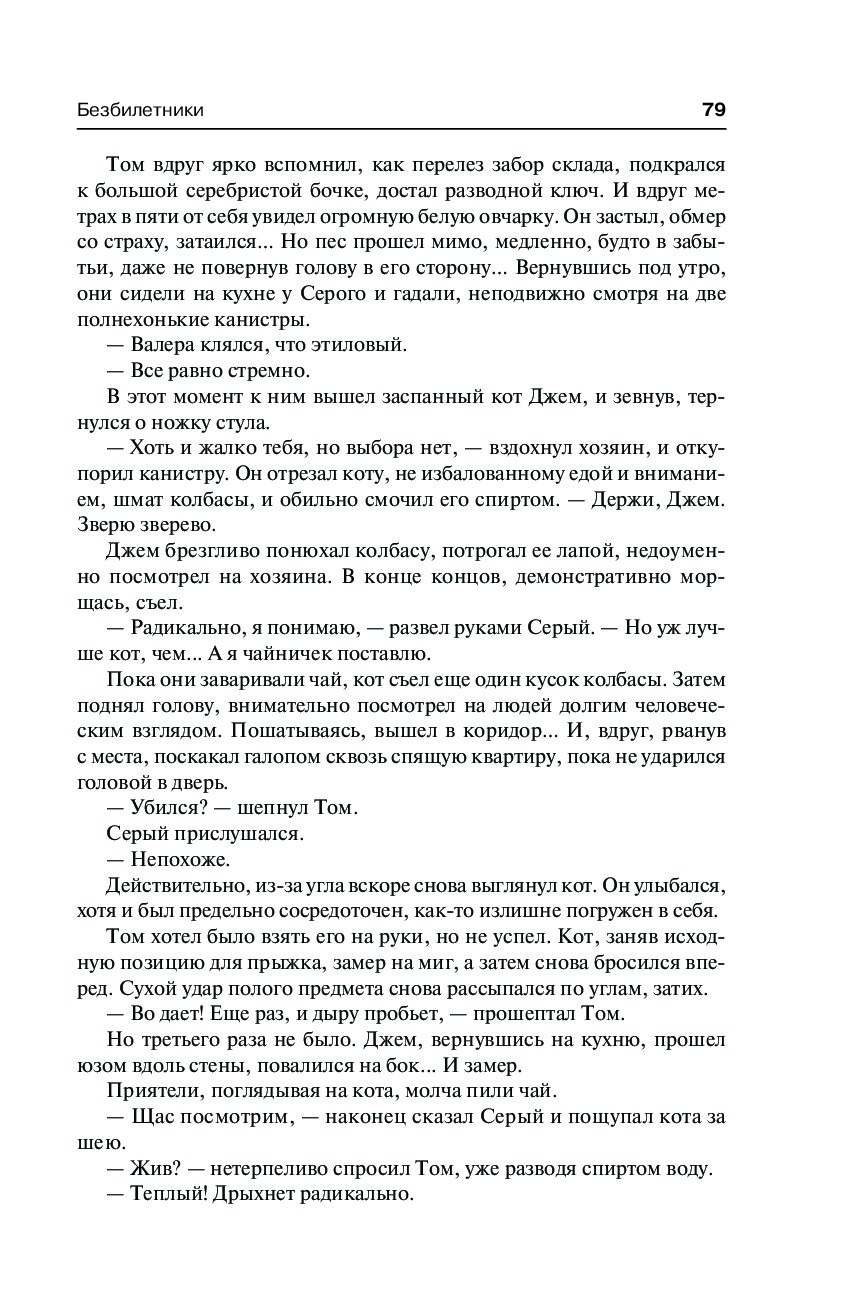 Безбилетники 79

Том вдруг ярко вспомнил, как перелез забор склада, подкрался к большой серебристой бочке, достал разводной ключ. И вдруг метрах в пяти от себя увидел огромную белую овчарку. Он застыл, обмер со страху, затаился... Но пес прошел мимо, медленно, будто в забытьи, даже не повернув голову в его сторону... Вернувшись под утро, они сидели на кухне у Серого и гадали, неподвижно смотря на две полнехонькие канистры.
— Валера клялся, что этиловый.
— Все равно стремно.
В этот момент к ним вышел заспанный кот Джем, и зевнув, тернулся о ножку стула.
— Хоть и жалко тебя, но выбора нет, — вздохнул хозяин, и откупорил канистру. Он отрезал коту, не избалованному едой и вниманием, шмат колбасы, и обильно смочил его спиртом. — Держи, Джем. Зверю зверево.
Джем брезгливо понюхал колбасу, потрогал ее лапой, недоуменно посмотрел на хозяина. В конце концов, демонстративно морщась, съел.
— Радикально, я понимаю, — развел руками Серый. — Но уж лучше кот, чем... А я чайничек поставлю.
Пока они заваривали чай, кот съел еще один кусок колбасы. Затем поднял голову, внимательно посмотрел на людей долгим человеческим взглядом. Пошатываясь, вышел в коридор... И, вдруг, рванув с места, поскакал галопом сквозь спящую квартиру, пока не ударился головой в дверь.
— Убился? — шепнул Том.
Серый прислушался.
— Непохоже.
Действительно, из-за угла вскоре снова выглянул кот. Он улыбался, хотя и был предельно сосредоточен, как-то излишне погружен в себя.
Том хотел было взять его на руки, но не успел. Кот, заняв исходную позицию для прыжка, замер на миг, а затем снова бросился вперед. Сухой удар полого предмета снова рассыпался по углам, затих.
— Во дает! Еще раз, и дыру пробьет, — прошептал Том.
Но третьего раза не было. Джем, вернувшись на кухню, прошел юзом вдоль стены, повалился на бок... И замер.
Приятели, поглядывая на кота, молча пили чай.
— Щас посмотрим, — наконец сказал Серый и пощупал кота за шею.
— Жив? — нетерпеливо спросил Том, уже разводя спиртом воду.
— Теплый! Дрыхнет радикально.